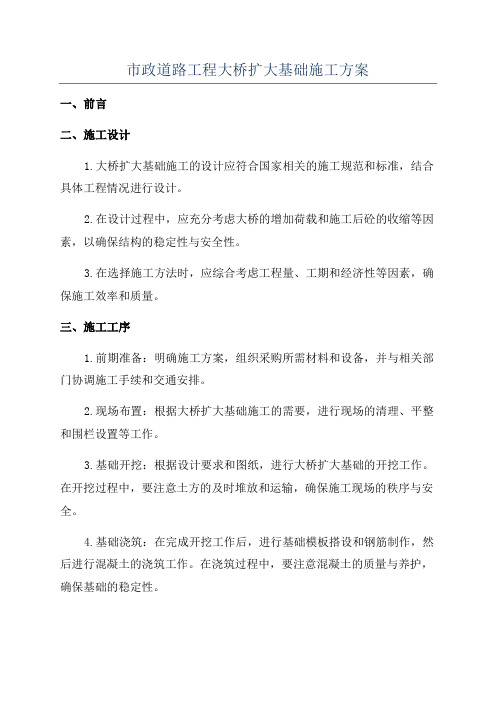 市政道路工程大桥扩大基础施工方案

一、前言

二、施工设计

1.大桥扩大基础施工的设计应符合国家相关的施工规范和标准，结合具体工程情况进行设计。

2.在设计过程中，应充分考虑大桥的增加荷载和施工后砼的收缩等因素，以确保结构的稳定性与安全性。

3.在选择施工方法时，应综合考虑工程量、工期和经济性等因素，确保施工效率和质量。

三、施工工序

1.前期准备：明确施工方案，组织采购所需材料和设备，并与相关部门协调施工手续和交通安排。

2.现场布置：根据大桥扩大基础施工的需要，进行现场的清理、平整和围栏设置等工作。

3.基础开挖：根据设计要求和图纸，进行大桥扩大基础的开挖工作。在开挖过程中，要注意土方的及时堆放和运输，确保施工现场的秩序与安全。

4.基础浇筑：在完成开挖工作后，进行基础模板搭设和钢筋制作，然后进行混凝土的浇筑工作。在浇筑过程中，要注意混凝土的质量与养护，确保基础的稳定性。